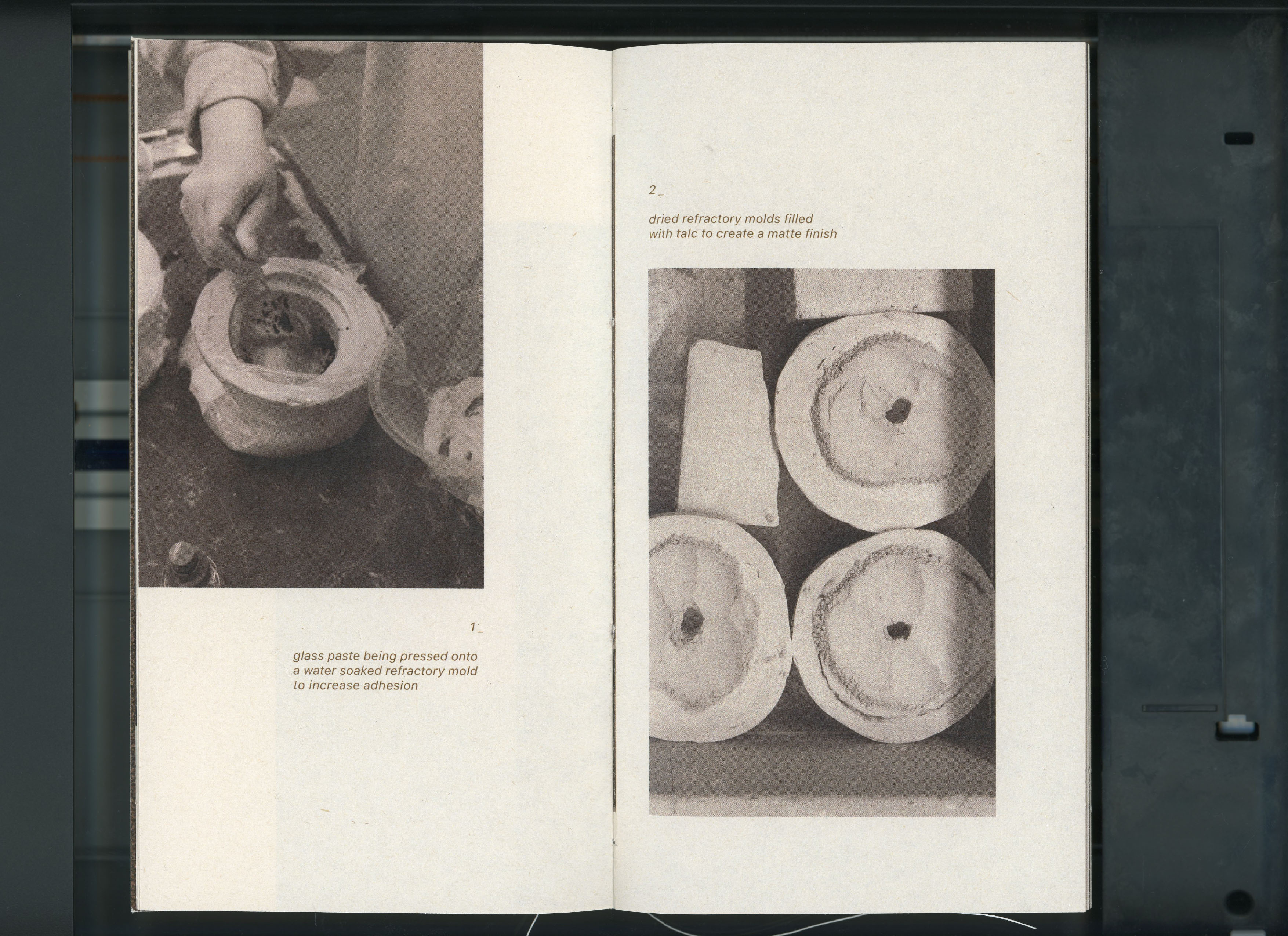 1_

glass paste being pressed onto a water soaked refractory mold to increase adhesion

2_

dried refractory molds filled with talc to create a matte finish